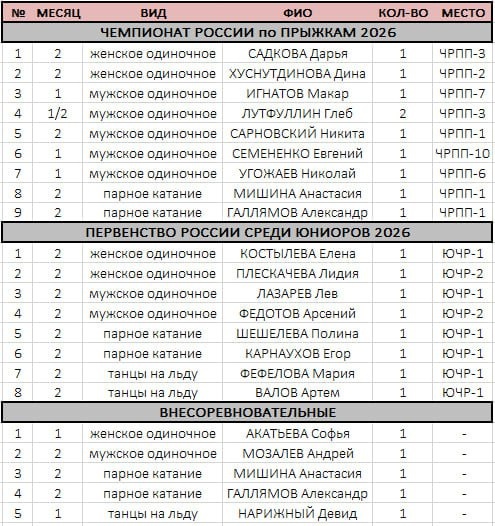 | № | МЕСЯЦ | ВИД | ФИО | КОЛ-ВО | МЕСТО |
|---|---|---|---|---|---|
| ЧЕМПИОНАТ РОССИИ по ПРЫЖКАМ 2026 | | | | | |
| 1 | 2 | женское одиночное | САДКОВА Дарья | 1 | ЧРПП-3 |
| 2 | 2 | женское одиночное | ХУСНУТДИНОВА Дина | 1 | ЧРПП-2 |
| 3 | 1 | мужское одиночное | ИГНАТОВ Макар | 1 | ЧРПП-7 |
| 4 | 1/2 | мужское одиночное | ЛУТФУЛЛИН Глеб | 2 | ЧРПП-3 |
| 5 | 2 | мужское одиночное | САРНОВСКИЙ Никита | 1 | ЧРПП-1 |
| 6 | 1 | мужское одиночное | СЕМЕНЕНКО Евгений | 1 | ЧРПП-10 |
| 7 | 1 | мужское одиночное | УГОЖАЕВ Николай | 1 | ЧРПП-6 |
| 8 | 2 | парное катание | МИШИНА Анастасия | 1 | ЧРПП-1 |
| 9 | 2 | парное катание | ГАЛЛЯМОВ Александр | 1 | ЧРПП-1 |
| ПЕРВЕНСТВО РОССИИ СРЕДИ ЮНИОРОВ 2026 | | | | | |
| 1 | 2 | женское одиночное | КОСТЫЛЕВА Елена | 1 | ЮЧР-1 |
| 2 | 2 | женское одиночное | ПЛЕСКАЧЕВА Лидия | 1 | ЮЧР-2 |
| 3 | 2 | мужское одиночное | ЛАЗАРЕВ Лев | 1 | ЮЧР-1 |
| 4 | 2 | мужское одиночное | ФЕДОТОВ Арсений | 1 | ЮЧР-2 |
| 5 | 2 | парное катание | ШЕШЕЛЕВА Полина | 1 | ЮЧР-1 |
| 6 | 2 | парное катание | КАРНАУХОВ Егор | 1 | ЮЧР-1 |
| 7 | 2 | танцы на льду | ФЕФЕЛОВА Мария | 1 | ЮЧР-1 |
| 8 | 2 | танцы на льду | ВАЛОВ Артем | 1 | ЮЧР-1 |
| ВНЕСОРЕВНОВАТЕЛЬНЫЕ | | | | | |
| 1 | 1 | женское одиночное | АКАТЬЕВА Софья | 1 | - |
| 2 | 2 | мужское одиночное | МОЗАЛЕВ Андрей | 1 | - |
| 3 | 2 | парное катание | МИШИНА Анастасия | 1 | - |
| 4 | 2 | парное катание | ГАЛЛЯМОВ Александр | 1 | - |
| 5 | 1 | танцы на льду | НАРИЖНЫЙ Девид | 1 | - |